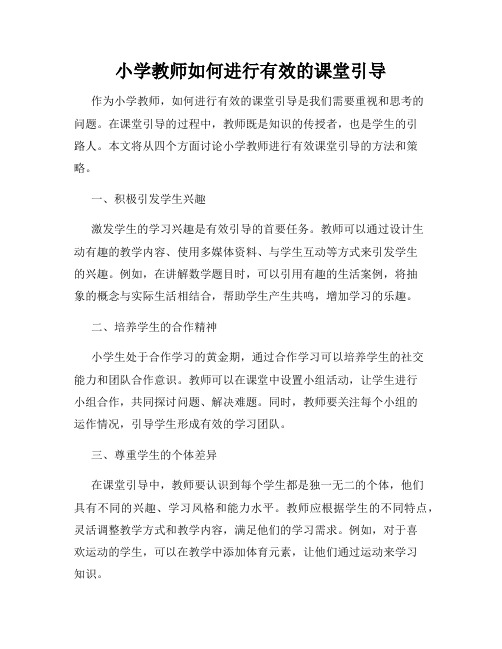 小学教师如何进行有效的课堂引导

作为小学教师，如何进行有效的课堂引导是我们需要重视和思考的问题。在课堂引导的过程中，教师既是知识的传授者，也是学生的引路人。本文将从四个方面讨论小学教师进行有效课堂引导的方法和策略。

一、积极引发学生兴趣

激发学生的学习兴趣是有效引导的首要任务。教师可以通过设计生动有趣的教学内容、使用多媒体资料、与学生互动等方式来引发学生的兴趣。例如，在讲解数学题目时，可以引用有趣的生活案例，将抽象的概念与实际生活相结合，帮助学生产生共鸣，增加学习的乐趣。

二、培养学生的合作精神

小学生处于合作学习的黄金期，通过合作学习可以培养学生的社交能力和团队合作意识。教师可以在课堂中设置小组活动，让学生进行小组合作，共同探讨问题、解决难题。同时，教师要关注每个小组的运作情况，引导学生形成有效的学习团队。

三、尊重学生的个体差异

在课堂引导中，教师要认识到每个学生都是独一无二的个体，他们具有不同的兴趣、学习风格和能力水平。教师应根据学生的不同特点，灵活调整教学方式和教学内容，满足他们的学习需求。例如，对于喜欢运动的学生，可以在教学中添加体育元素，让他们通过运动来学习知识。